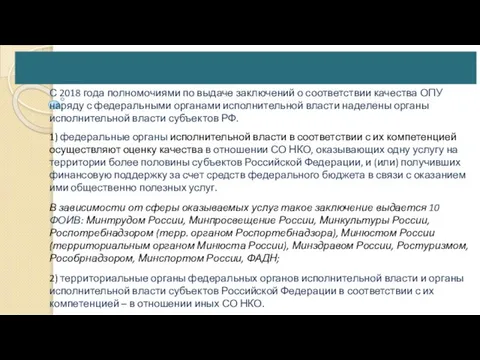 С 2018 года полномочиями по выдаче заключений о соответствии качества ОПУ наряду с федеральными органами исполнительной власти наделены органы исполнительной власти субъектов РФ.

1) федеральные органы исполнительной власти в соответствии с их компетенцией осуществляют оценку качества в отношении СО НКО, оказывающих одну услугу на территории более половины субъектов Российской Федерации, и (или) получивших финансовую поддержку за счет средств федерального бюджета в связи с оказанием ими общественно полезных услуг.

В зависимости от сферы оказываемых услуг такое заключение выдается 10 ФОИВ: Минтрудом России, Минпросвещение России, Минкультуры России, Роспотребнадзором (терр. органом Роспортебнадзора), Минюстом России (территориальным органом Минюста России), Минздравом России, Ростуризмом, Рособрнадзором, Минспортом России, ФАДН;

2) территориальные органы федеральных органов исполнительной власти и органы исполнительной власти субъектов Российской Федерации в соответствии с их компетенцией – в отношении иных СО НКО.